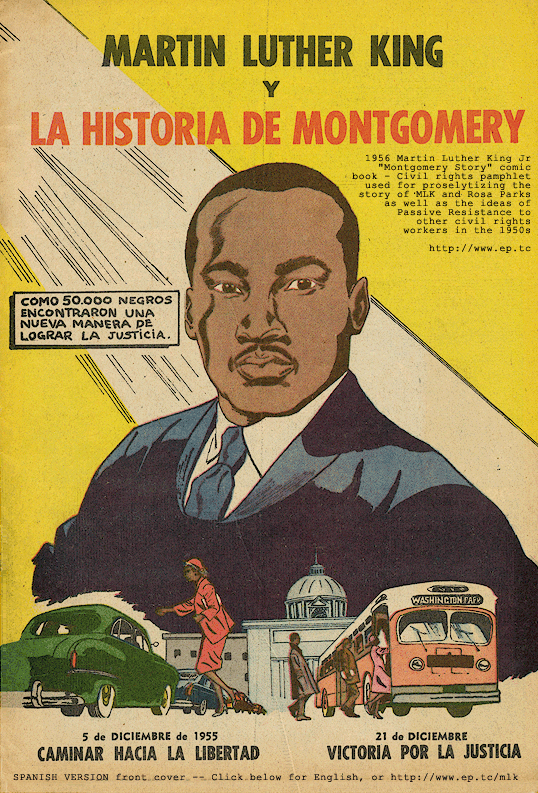 MARTIN LUTHER KING
Y
LA HISTORIA DE MONTGOMERY

1956 Martin Luther King Jr "Montgomery Story" comic book - Civil rights pamphlet used for proselytizing the story of MLK and Rosa Parks as well as the ideas of Passive Resistance to other civil rights workers in the 1950s

http://www.ep.tc

COMO 50.000 NEGROS ENCONTRARON UNA NUEVA MANERA DE LOGRAR LA JUSTICIA.

WASHINGTON PARK

5 de DICIEMBRE de 1955
CAMINAR HACIA LA LIBERTAD

21 de DICIEMBRE
VICTORIA POR LA JUSTICIA

SPANISH VERSION front cover -- Click below for English, or http://www.ep.tc/mlk